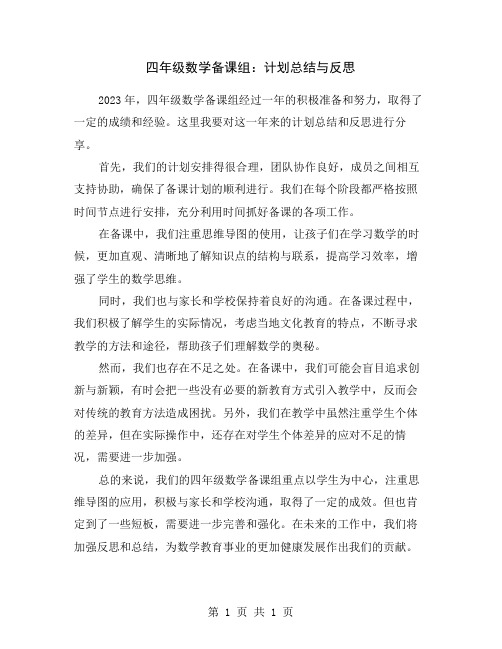 四年级数学备课组：计划总结与反思

2023 年，四年级数学备课组经过一年的积极准备和努力，取得了一定的成绩和经验。这里我要对这一年来的计划总结和反思进行分享。

首先，我们的计划安排得很合理，团队协作良好，成员之间相互支持协助，确保了备课计划的顺利进行。我们在每个阶段都严格按照时间节点进行安排，充分利用时间抓好备课的各项工作。

在备课中，我们注重思维导图的使用，让孩子们在学习数学的时候，更加直观、清晰地了解知识点的结构与联系，提高学习效率，增强了学生的数学思维。

同时，我们也与家长和学校保持着良好的沟通。在备课过程中，我们积极了解学生的实际情况，考虑当地文化教育的特点，不断寻求教学的方法和途径，帮助孩子们理解数学的奥秘。

然而，我们也存在不足之处。在备课中，我们可能会盲目追求创新与新颖，有时会把一些没有必要的新教育方式引入教学中，反而会对传统的教育方法造成困扰。另外，我们在教学中虽然注重学生个体的差异，但在实际操作中，还存在对学生个体差异的应对不足的情况，需要进一步加强。

总的来说，我们的四年级数学备课组重点以学生为中心，注重思维导图的应用，积极与家长和学校沟通，取得了一定的成效。但也肯定到了一些短板，需要进一步完善和强化。在未来的工作中，我们将加强反思和总结，为数学教育事业的更加健康发展作出我们的贡献。

第 1 页 共 1 页